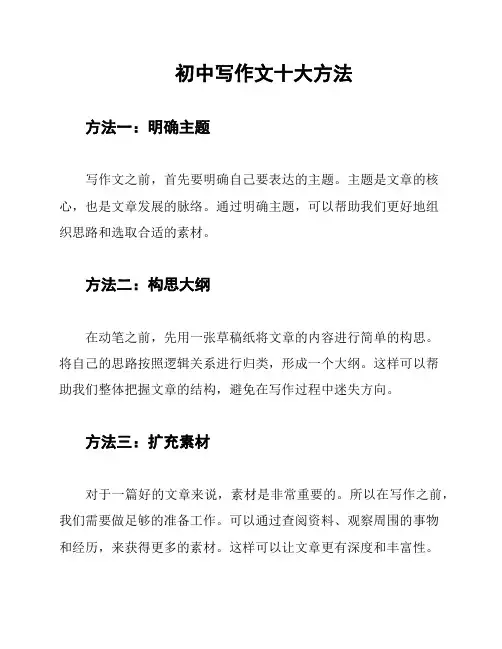 初中写作文十大方法

方法一：明确主题

写作文之前，首先要明确自己要表达的主题。主题是文章的核心，也是文章发展的脉络。通过明确主题，可以帮助我们更好地组织思路和选取合适的素材。

方法二：构思大纲

在动笔之前，先用一张草稿纸将文章的内容进行简单的构思。将自己的思路按照逻辑关系进行归类，形成一个大纲。这样可以帮助我们整体把握文章的结构，避免在写作过程中迷失方向。

方法三：扩充素材

对于一篇好的文章来说，素材是非常重要的。所以在写作之前，我们需要做足够的准备工作。可以通过查阅资料、观察周围的事物和经历，来获得更多的素材。这样可以让文章更有深度和丰富性。